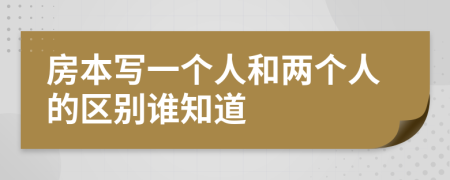 房本写一个人和两个人的区别谁知道